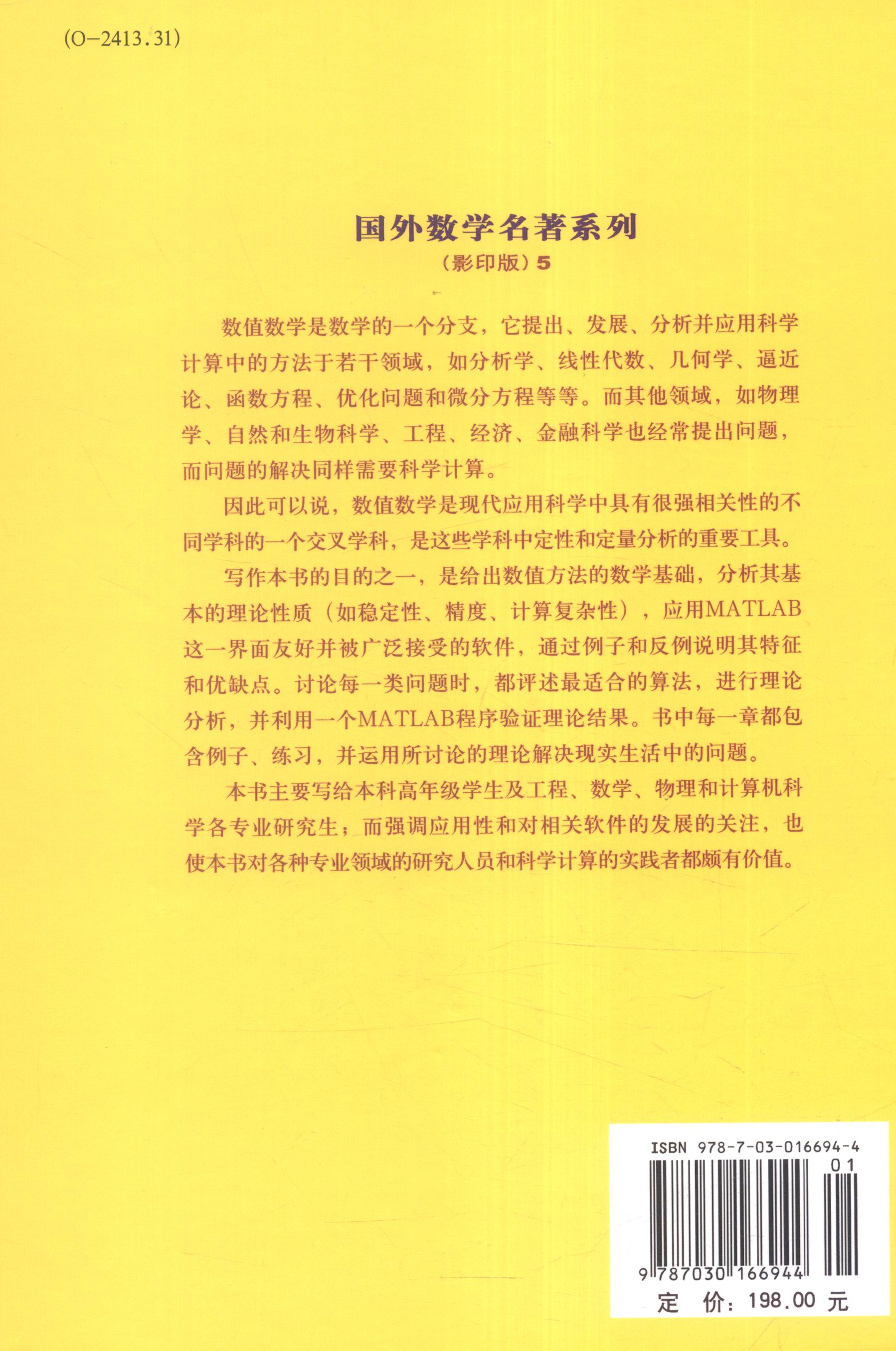 (O-2413.31)

国外数学名著系列

（影印版）5

数值数学是数学的一个分支，它提出、发展、分析并应用科学计算中的方法于若干领域，如分析学、线性代数、几何学、逼近论、函数方程、优化问题和微分方程等等。而其他领域，如物理学、自然和生物科学、工程、经济、金融科学也经常提出问题，而问题的解决同样需要科学计算。

因此可以说，数值数学是现代应用科学中具有很强相关性的不同学科的一个交叉学科，是这些学科中定性和定量分析的重要工具。

写作本书的目的之一，是给出数值方法的数学基础，分析其基本的理论性质（如稳定性、精度、计算复杂性），应用MATLAB这一界面友好并被广泛接受的软件，通过例子和反例说明其特征和优缺点。讨论每一类问题时，都评述最适合的算法，进行理论分析，并利用一个MATLAB程序验证理论结果。书中每一章都包含例子、练习，并运用所讨论的理论解决现实生活中的问题。

本书主要写给本科高年级学生及工程、数学、物理和计算机科学各专业研究生；而强调应用性和对相关软件的发展的关注，也使本书对各种专业领域的研究人员和科学计算的实践者都颇有价值。

ISBN 978-7-03-016694-4
01
9 787030 166944
定 价：198.00 元